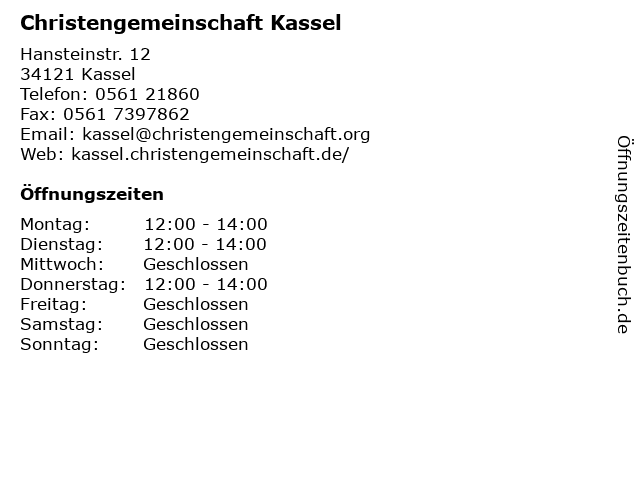 Christengemeinschaft Kassel

Hansteinstr. 12
34121 Kassel
Telefon: 0561 21860
Fax: 0561 7397862
Email: kassel@christengemeinschaft.org
Web: kassel.christengemeinschaft.de/

Öffnungszeiten

Montag: 12:00 - 14:00
Dienstag: 12:00 - 14:00
Mittwoch: Geschlossen
Donnerstag: 12:00 - 14:00
Freitag: Geschlossen
Samstag: Geschlossen
Sonntag: Geschlossen

Öffnungszeitenbuch.de